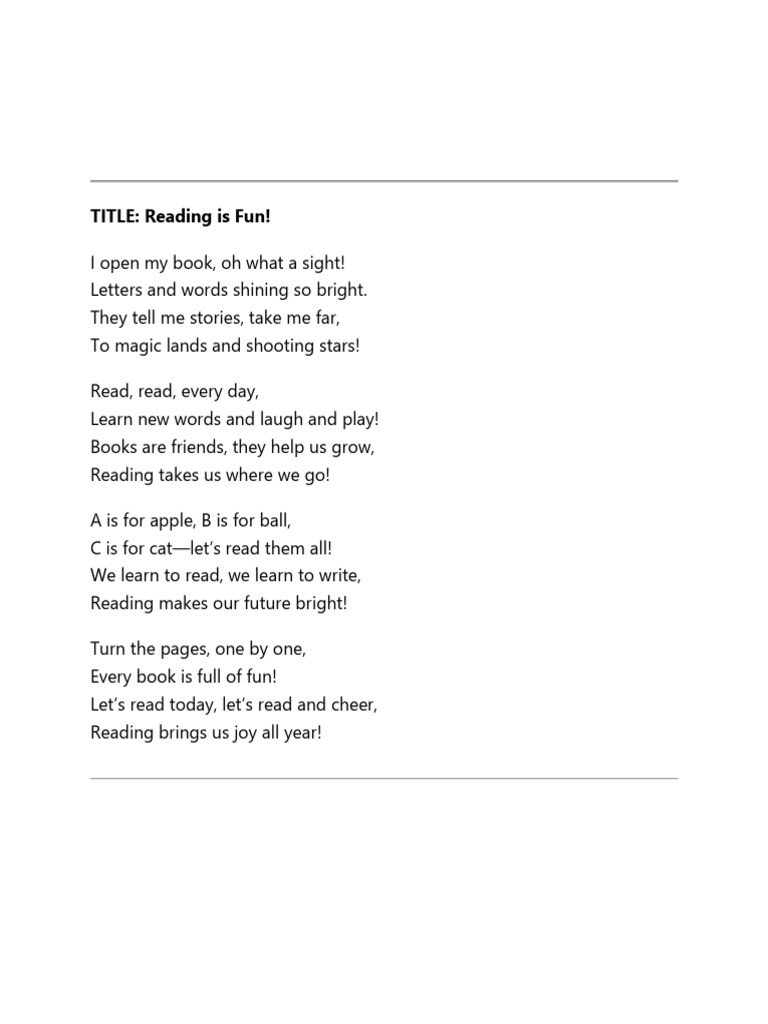 TITLE: Reading is Fun!

I open my book, oh what a sight!
Letters and words shining so bright.
They tell me stories, take me far,
To magic lands and shooting stars!

Read, read, every day,
Learn new words and laugh and play!
Books are friends, they help us grow,
Reading takes us where we go!

A is for apple, B is for ball,
C is for cat—let's read them all!
We learn to read, we learn to write,
Reading makes our future bright!

Turn the pages, one by one,
Every book is full of fun!
Let's read today, let's read and cheer,
Reading brings us joy all year!